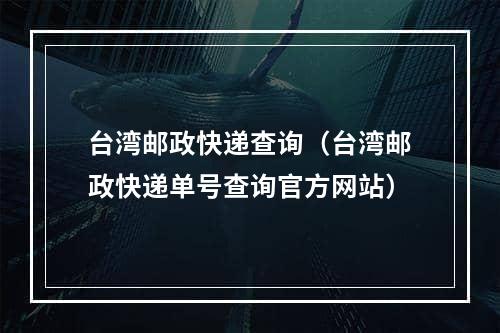 台湾邮政快递查询（台湾邮政快递单号查询官方网站）